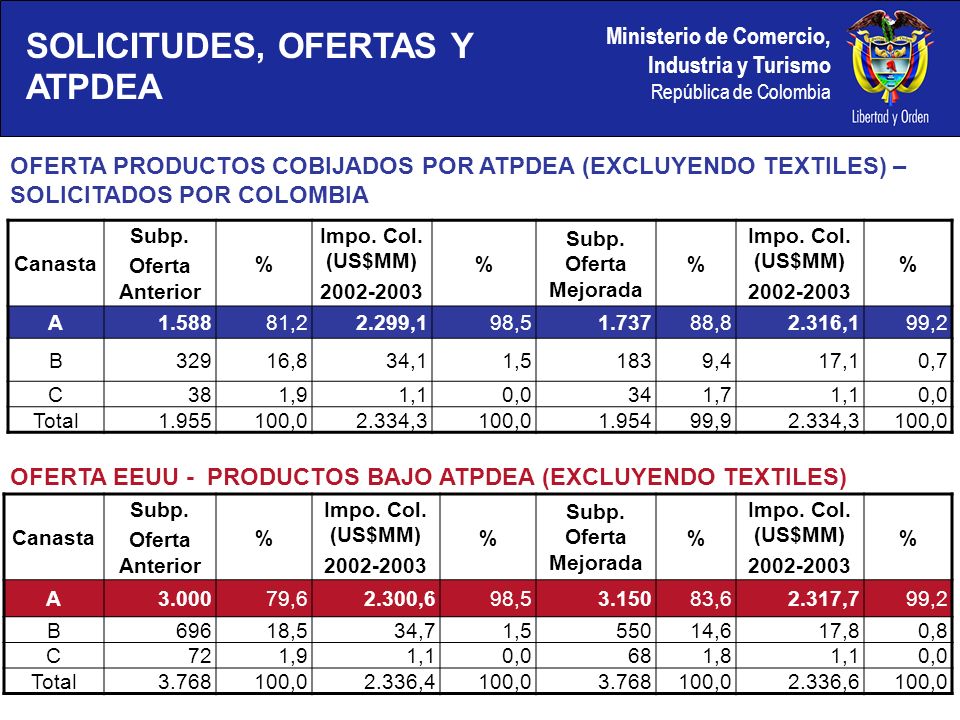 SOLICITUDES, OFERTAS Y ATPDEA

Ministerio de Comercio, Industria y Turismo
República de Colombia

Libertad y Orden

OFERTA PRODUCTOS COBIJADOS POR ATPDEA (EXCLUYENDO TEXTILES) – SOLICITADOS POR COLOMBIA

| Canasta | Subp. Oferta Anterior | % | Impo. Col. (US$MM) 2002-2003 | % | Subp. Oferta Mejorada | % | Impo. Col. (US$MM) 2002-2003 | % |
|---|---|---|---|---|---|---|---|---|
| A | 1.588 | 81,2 | 2.299,1 | 98,5 | 1.737 | 88,8 | 2.316,1 | 99,2 |
| B | 329 | 16,8 | 34,1 | 1,5 | 183 | 9,4 | 17,1 | 0,7 |
| C | 38 | 1,9 | 1,1 | 0,0 | 34 | 1,7 | 1,1 | 0,0 |
| Total | 1.955 | 100,0 | 2.334,3 | 100,0 | 1.954 | 99,9 | 2.334,3 | 100,0 |

OFERTA EEUU - PRODUCTOS BAJO ATPDEA (EXCLUYENDO TEXTILES)

| Canasta | Subp. Oferta Anterior | % | Impo. Col. (US$MM) 2002-2003 | % | Subp. Oferta Mejorada | % | Impo. Col. (US$MM) 2002-2003 | % |
|---|---|---|---|---|---|---|---|---|
| A | 3.000 | 79,6 | 2.300,6 | 98,5 | 3.150 | 83,6 | 2.317,7 | 99,2 |
| B | 696 | 18,5 | 34,7 | 1,5 | 550 | 14,6 | 17,8 | 0,8 |
| C | 72 | 1,9 | 1,1 | 0,0 | 68 | 1,8 | 1,1 | 0,0 |
| Total | 3.768 | 100,0 | 2.336,4 | 100,0 | 3.768 | 100,0 | 2.336,6 | 100,0 |